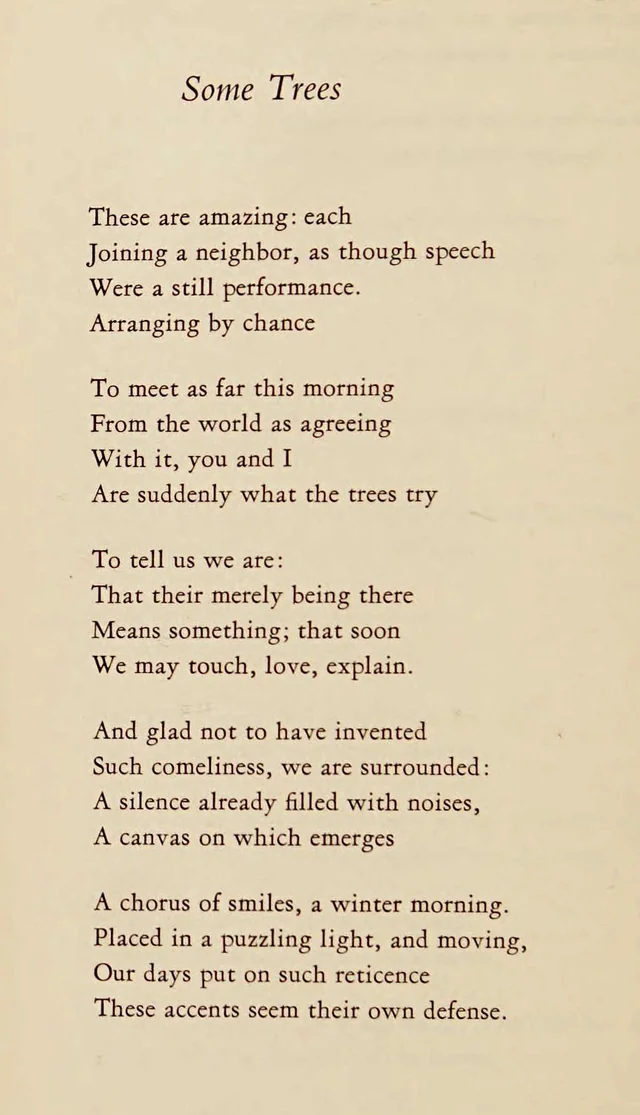 Some Trees

These are amazing: each
Joining a neighbor, as though speech
Were a still performance.
Arranging by chance

To meet as far this morning
From the world as agreeing
With it, you and I
Are suddenly what the trees try

To tell us we are:
That their merely being there
Means something; that soon
We may touch, love, explain.

And glad not to have invented
Such comeliness, we are surrounded:
A silence already filled with noises,
A canvas on which emerges

A chorus of smiles, a winter morning.
Placed in a puzzling light, and moving,
Our days put on such reticence
These accents seem their own defense.